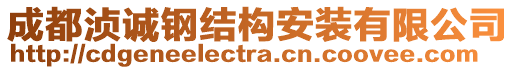 成都浈诚钢结构安装有限公司
http://cdgeneelectra.cn.coovee.com